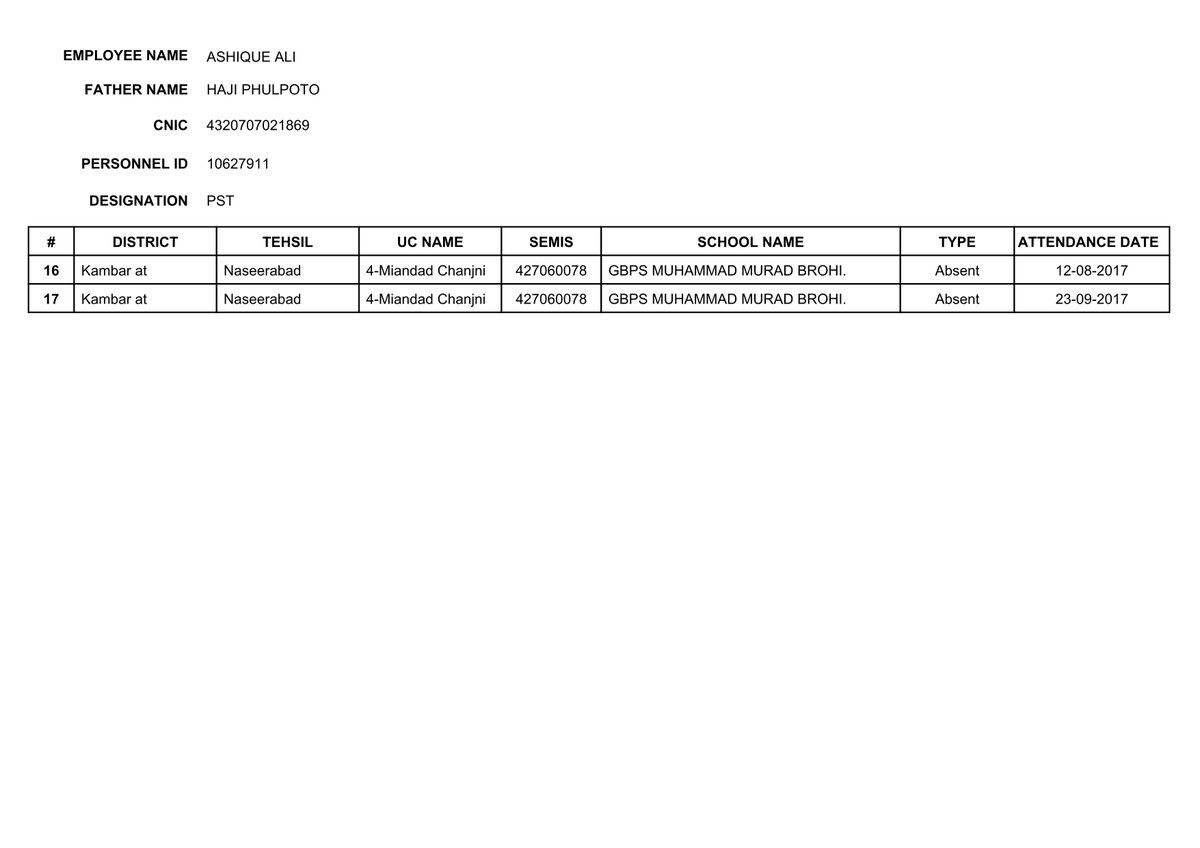 EMPLOYEE NAME ASHIQUE ALI

FATHER NAME HAJI PHULPOTO

CNIC 4320707021869

PERSONNEL ID 10627911

DESIGNATION PST

| # | DISTRICT | TEHSIL | UC NAME | SEMIS | SCHOOL NAME | TYPE | ATTENDANCE DATE |
|---|---|---|---|---|---|---|---|
| 16 | Kambar at | Naseerabad | 4-Miandad Chanjni | 427060078 | GBPS MUHAMMAD MURAD BROHI. | Absent | 12-08-2017 |
| 17 | Kambar at | Naseerabad | 4-Miandad Chanjni | 427060078 | GBPS MUHAMMAD MURAD BROHI. | Absent | 23-09-2017 |